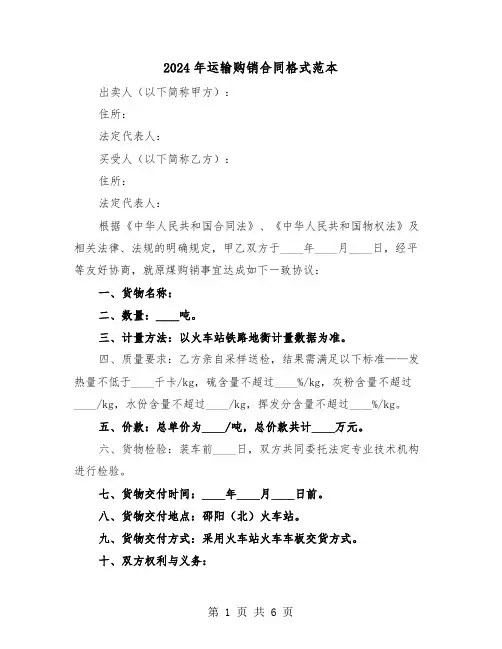 2024年运输购销合同格式范本

出卖人（以下简称甲方）：

住所：

法定代表人：

买受人（以下简称乙方）：

住所：

法定代表人：

根据《中华人民共和国合同法》、《中华人民共和国物权法》及相关法律、法规的明确规定，甲乙双方于____年____月____日，经平等友好协商，就原煤购销事宜达成如下一致协议：

一、货物名称：

二、数量：____吨。

三、计量方法：以火车站铁路地衡计量数据为准。

四、质量要求：乙方亲自采样送检，结果需满足以下标准——发热量不低于____千卡/kg，硫含量不超过____%/kg，灰粉含量不超过____/kg，水份含量不超过____/kg，挥发分含量不超过____%/kg。

五、价款：总单价为____/吨，总价款共计____万元。

六、货物检验：装车前____日，双方共同委托法定专业技术机构进行检验。

七、货物交付时间：____年____月____日前。

八、货物交付地点：邵阳（北）火车站。

九、货物交付方式：采用火车站火车车板交货方式。

十、双方权利与义务：

第 1 页 共 6 页